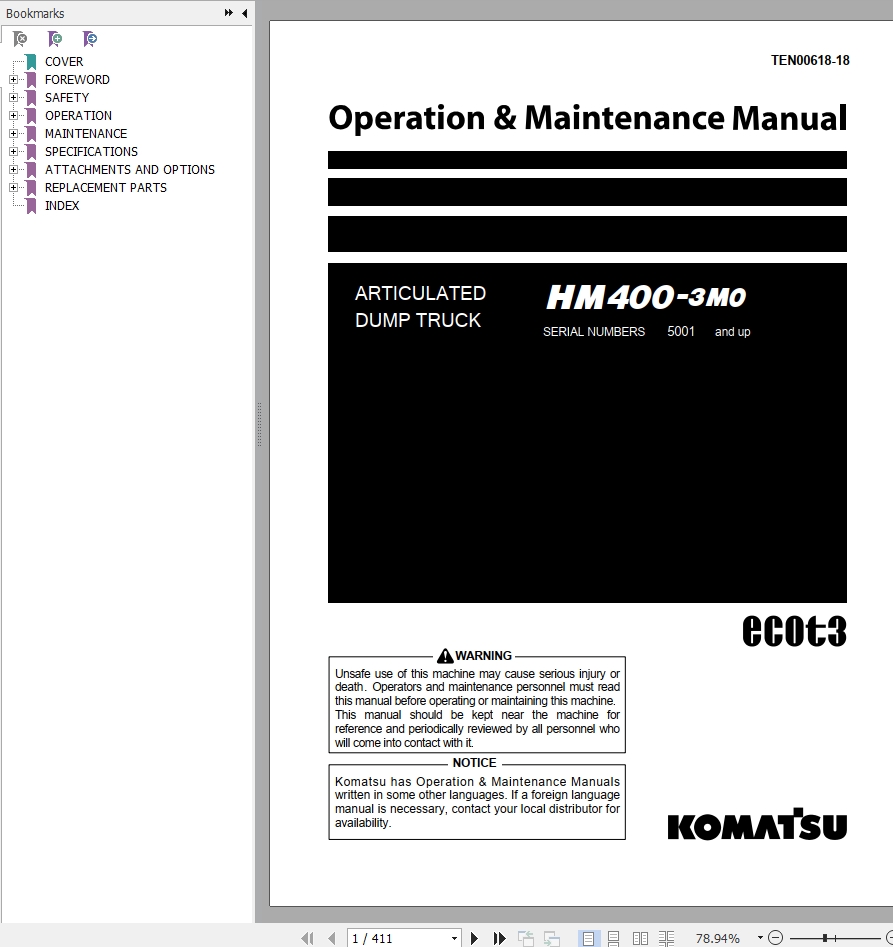 Bookmarks

COVER
FOREWORD
SAFETY
OPERATION
MAINTENANCE
SPECIFICATIONS
ATTACHMENTS AND OPTIONS
REPLACEMENT PARTS
INDEX

TEN00618-18

Operation & Maintenance Manual

ARTICULATED DUMP TRUCK

HM400-3M0

SERIAL NUMBERS 5001 and up

ecot3

WARNING

Unsafe use of this machine may cause serious injury or death. Operators and maintenance personnel must read this manual before operating or maintaining this machine. This manual should be kept near the machine for reference and periodically reviewed by all personnel who will come into contact with it.

NOTICE

Komatsu has Operation & Maintenance Manuals written in some other languages. If a foreign language manual is necessary, contact your local distributor for availability.

KOMATSU

1 / 411

78.94%